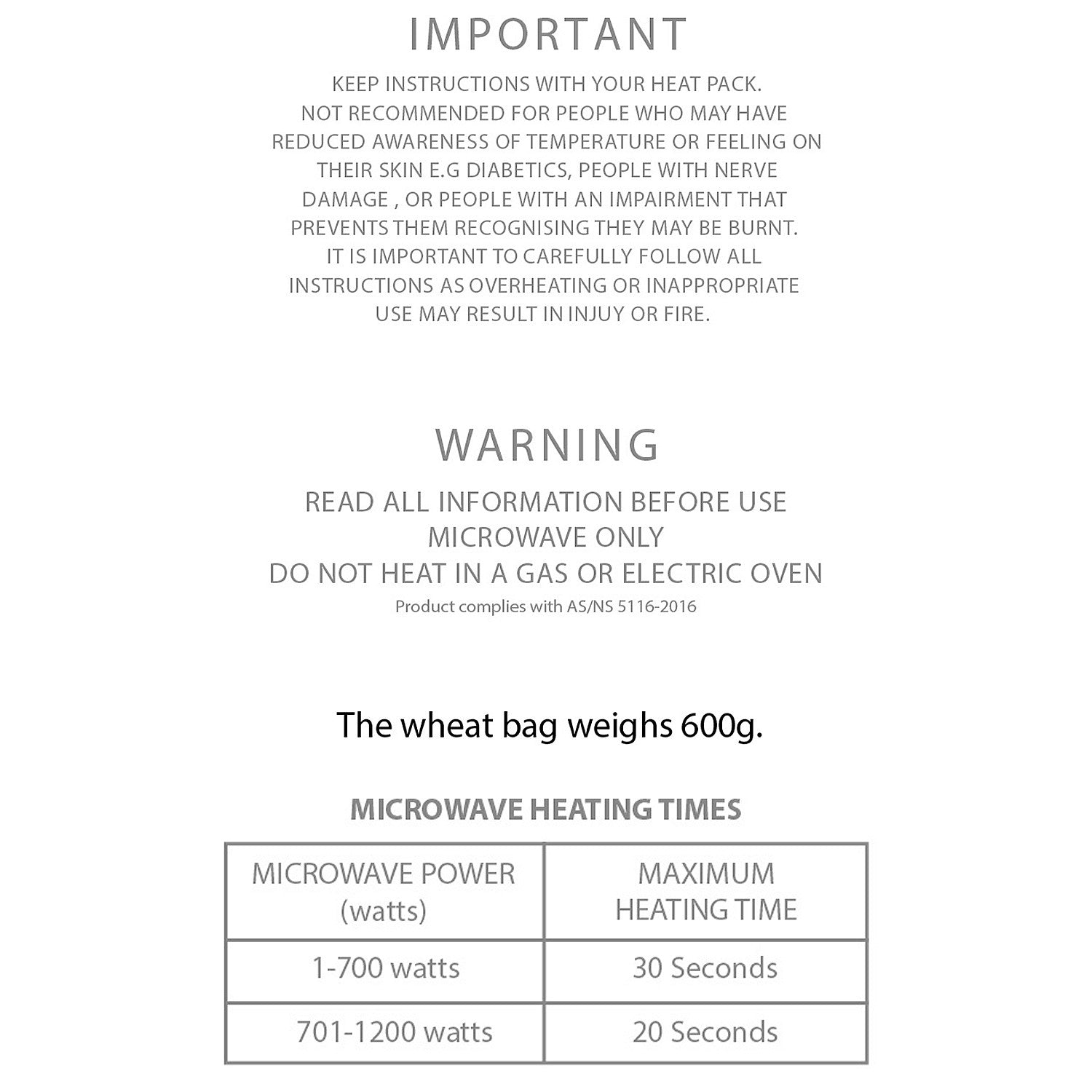 IMPORTANT

KEEP INSTRUCTIONS WITH YOUR HEAT PACK. NOT RECOMMENDED FOR PEOPLE WHO MAY HAVE REDUCED AWARENESS OF TEMPERATURE OR FEELING ON THEIR SKIN E.G DIABETICS, PEOPLE WITH NERVE DAMAGE , OR PEOPLE WITH AN IMPAIRMENT THAT PREVENTS THEM RECOGNISING THEY MAY BE BURNT. IT IS IMPORTANT TO CAREFULLY FOLLOW ALL INSTRUCTIONS AS OVERHEATING OR INAPPROPRIATE USE MAY RESULT IN INJUY OR FIRE.

WARNING

READ ALL INFORMATION BEFORE USE
MICROWAVE ONLY
DO NOT HEAT IN A GAS OR ELECTRIC OVEN
Product complies with AS/NS 5116-2016

The wheat bag weighs 600g.

MICROWAVE HEATING TIMES

| MICROWAVE POWER (watts) | MAXIMUM HEATING TIME |
|---|---|
| 1-700 watts | 30 Seconds |
| 701-1200 watts | 20 Seconds |